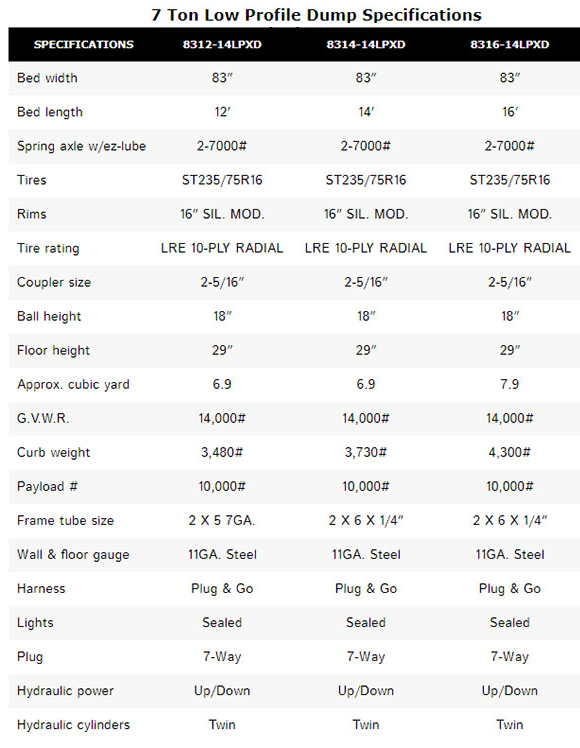 7 Ton Low Profile Dump Specifications

| SPECIFICATIONS | 8312-14LPXD | 8314-14LPXD | 8316-14LPXD |
|---|---|---|---|
| Bed width | 83″ | 83″ | 83″ |
| Bed length | 12′ | 14′ | 16′ |
| Spring axle w/ez-lube | 2-7000# | 2-7000# | 2-7000# |
| Tires | ST235/75R16 | ST235/75R16 | ST235/75R16 |
| Rims | 16″ SIL. MOD. | 16″ SIL. MOD. | 16″ SIL. MOD. |
| Tire rating | LRE 10-PLY RADIAL | LRE 10-PLY RADIAL | LRE 10-PLY RADIAL |
| Coupler size | 2-5/16″ | 2-5/16″ | 2-5/16″ |
| Ball height | 18″ | 18″ | 18″ |
| Floor height | 29″ | 29″ | 29″ |
| Approx. cubic yard | 6.9 | 6.9 | 7.9 |
| G.V.W.R. | 14,000# | 14,000# | 14,000# |
| Curb weight | 3,480# | 3,730# | 4,300# |
| Payload # | 10,000# | 10,000# | 10,000# |
| Frame tube size | 2 X 5 7GA. | 2 X 6 X 1/4″ | 2 X 6 X 1/4″ |
| Wall & floor gauge | 11GA. Steel | 11GA. Steel | 11GA. Steel |
| Harness | Plug & Go | Plug & Go | Plug & Go |
| Lights | Sealed | Sealed | Sealed |
| Plug | 7-Way | 7-Way | 7-Way |
| Hydraulic power | Up/Down | Up/Down | Up/Down |
| Hydraulic cylinders | Twin | Twin | Twin |